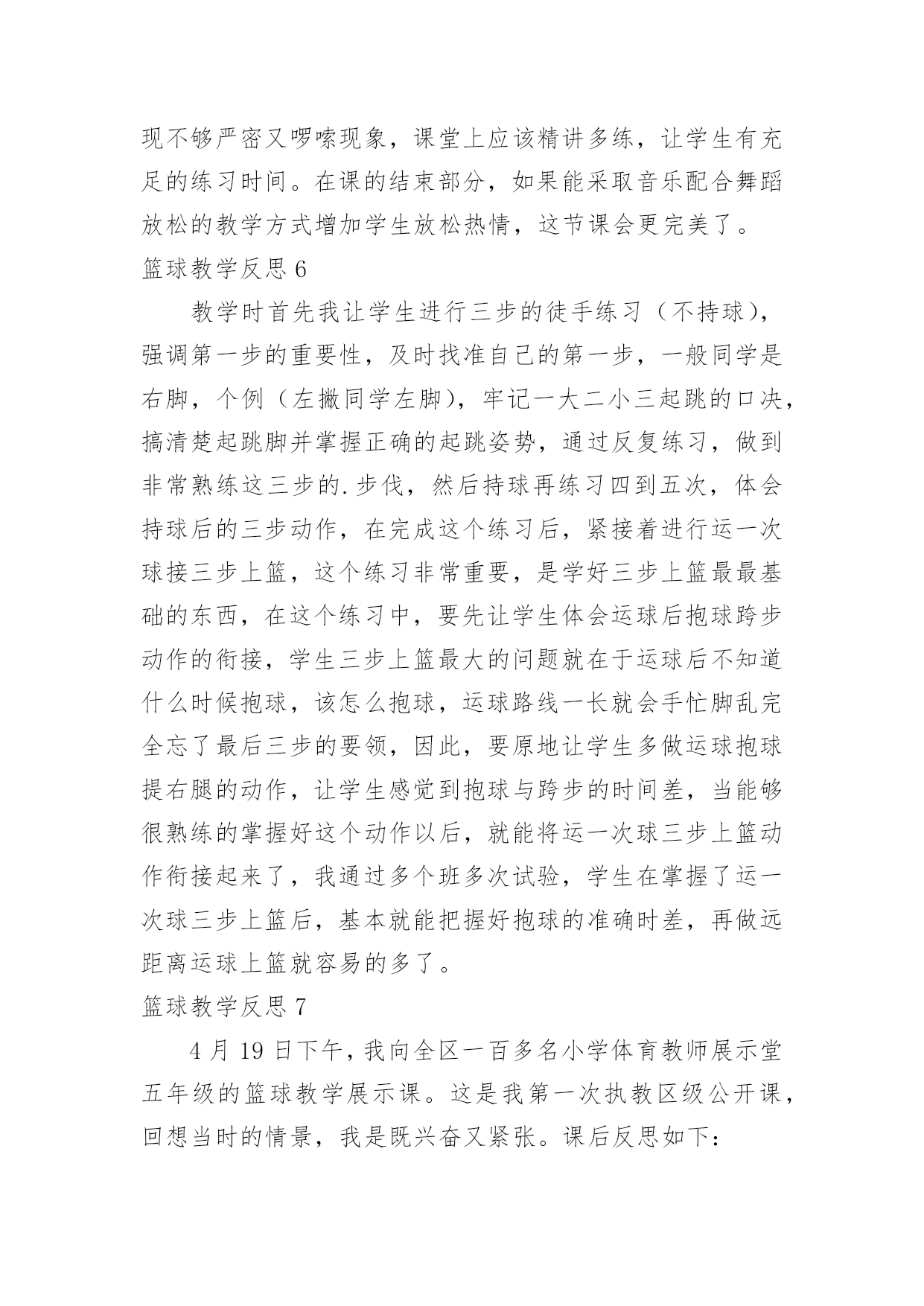 现不够严密又啰嗦现象，课堂上应该精讲多练，让学生有充足的练习时间。在课的结束部分，如果能采取音乐配合舞蹈放松的教学方式增加学生放松热情，这节课会更完美了。

篮球教学反思 6

教学时首先我让学生进行三步的徒手练习（不持球），强调第一步的重要性，及时找准自己的第一步，一般同学是右脚，个例（左撇同学左脚），牢记一大二小三起跳的口决，搞清楚起跳脚并掌握正确的起跳姿势，通过反复练习，做到非常熟练这三步的.步伐，然后持球再练习四到五次，体会持球后的三步动作，在完成这个练习后，紧接着进行运一次球接三步上篮，这个练习非常重要，是学好三步上篮最最基础的东西，在这个练习中，要先让学生体会运球后抱球跨步动作的衔接，学生三步上篮最大的问题就在于运球后不知道什么时候抱球，该怎么抱球，运球路线一长就会手忙脚乱完全忘了最后三步的要领，因此，要原地让学生多做运球抱球提右腿的动作，让学生感觉到抱球与跨步的时间差，当能够很熟练的掌握好这个动作以后，就能将运一次球三步上篮动作衔接起来了，我通过多个班多次试验，学生在掌握了运一次球三步上篮后，基本就能把握好抱球的准确时差，再做远距离运球上篮就容易的多了。

篮球教学反思 7

4 月 19 日下午，我向全区一百多名小学体育教师展示堂五年级的篮球教学展示课。这是我第一次执教区级公开课，回想当时的情景，我是既兴奋又紧张。课后反思如下：